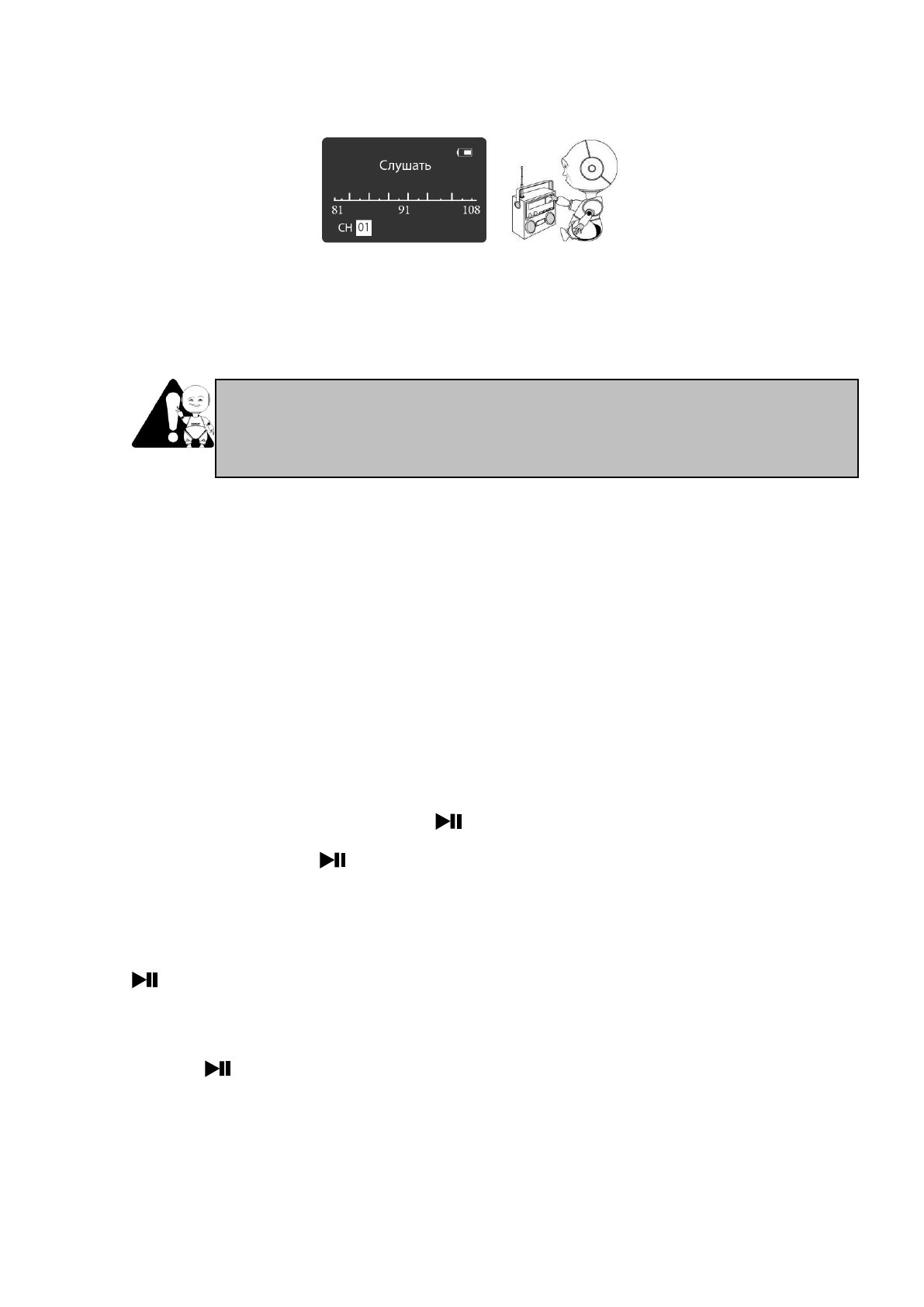 Слушать

81 91 108

CH 01